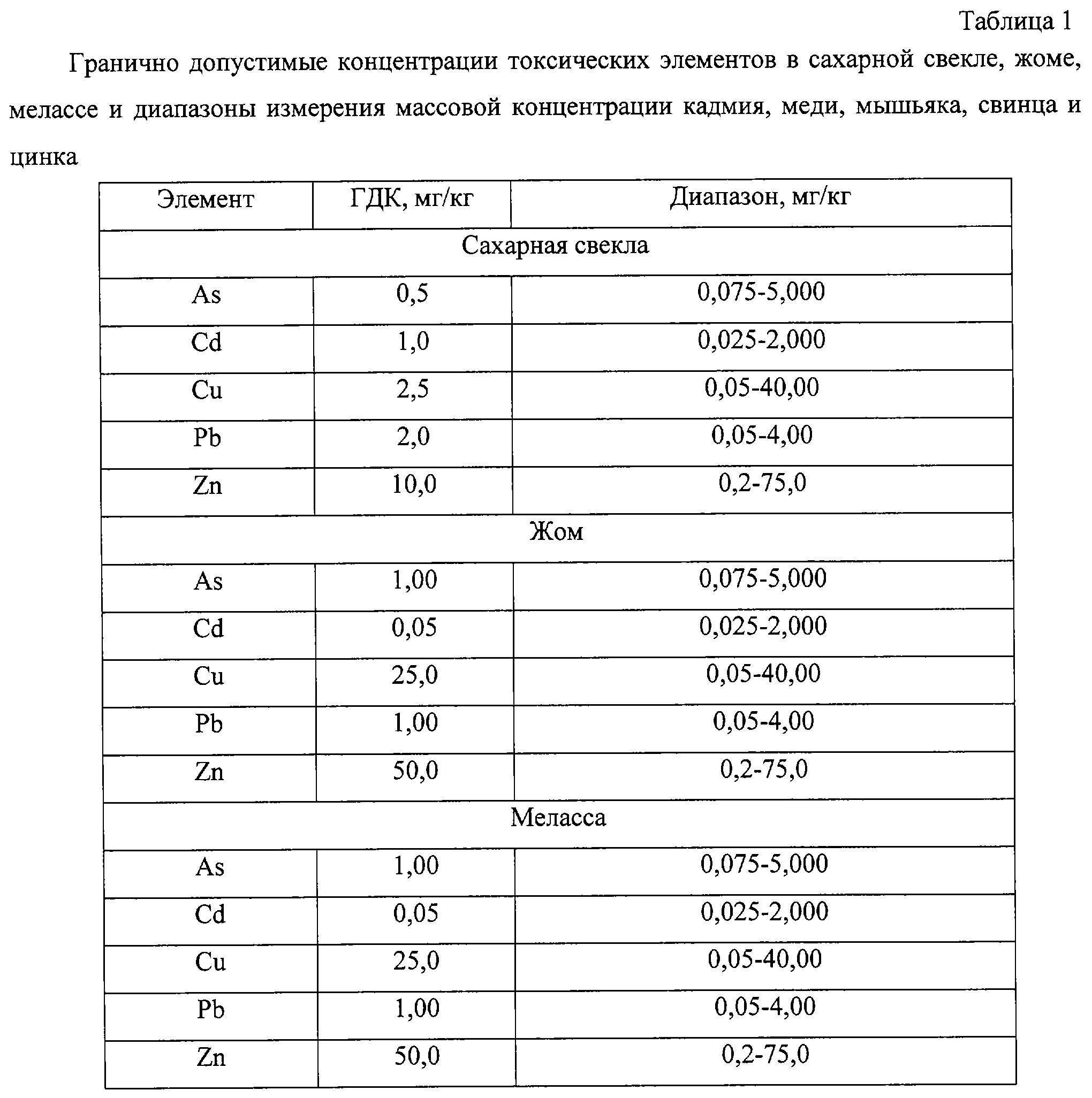 Таблица 1

Гранично допустимые концентрации токсических элементов в сахарной свекле, жоме, мелассе и диапазоны измерения массовой концентрации кадмия, меди, мышьяка, свинца и цинка

| Элемент | ГДК, мг/кг | Диапазон, мг/кг |
|---|---|---|
| Сахарная свекла | | |
| As | 0,5 | 0,075-5,000 |
| Cd | 1,0 | 0,025-2,000 |
| Cu | 2,5 | 0,05-40,00 |
| Pb | 2,0 | 0,05-4,00 |
| Zn | 10,0 | 0,2-75,0 |
| Жом | | |
| As | 1,00 | 0,075-5,000 |
| Cd | 0,05 | 0,025-2,000 |
| Cu | 25,0 | 0,05-40,00 |
| Pb | 1,00 | 0,05-4,00 |
| Zn | 50,0 | 0,2-75,0 |
| Меласса | | |
| As | 1,00 | 0,075-5,000 |
| Cd | 0,05 | 0,025-2,000 |
| Cu | 25,0 | 0,05-40,00 |
| Pb | 1,00 | 0,05-4,00 |
| Zn | 50,0 | 0,2-75,0 |